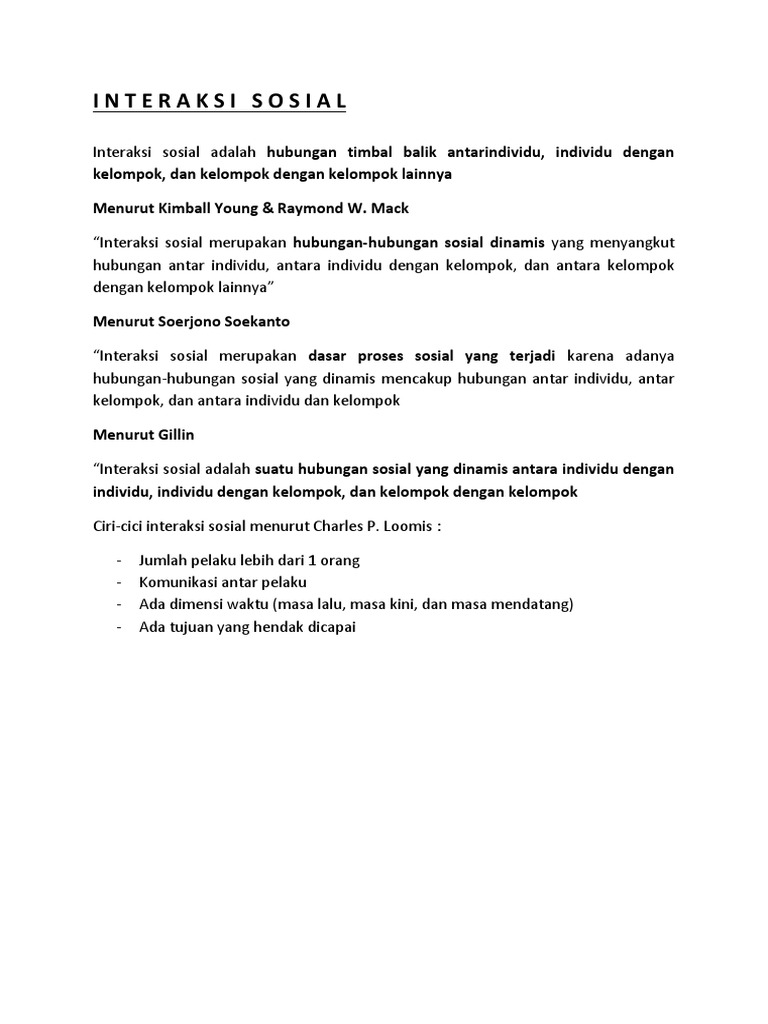 I N T E R A K S I S O S I A L

Interaksi sosial adalah hubungan timbal balik antarindividu, individu dengan kelompok, dan kelompok dengan kelompok lainnya

Menurut Kimball Young & Raymond W. Mack

“Interaksi sosial merupakan hubungan-hubungan sosial dinamis yang menyangkut hubungan antar individu, antara individu dengan kelompok, dan antara kelompok dengan kelompok lainnya”

Menurut Soerjono Soekanto

“Interaksi sosial merupakan dasar proses sosial yang terjadi karena adanya hubungan-hubungan sosial yang dinamis mencakup hubungan antar individu, antar kelompok, dan antara individu dan kelompok

Menurut Gillin

“Interaksi sosial adalah suatu hubungan sosial yang dinamis antara individu dengan individu, individu dengan kelompok, dan kelompok dengan kelompok

Ciri-cici interaksi sosial menurut Charles P. Loomis :

- Jumlah pelaku lebih dari 1 orang
- Komunikasi antar pelaku
- Ada dimensi waktu (masa lalu, masa kini, dan masa mendatang)
- Ada tujuan yang hendak dicapai